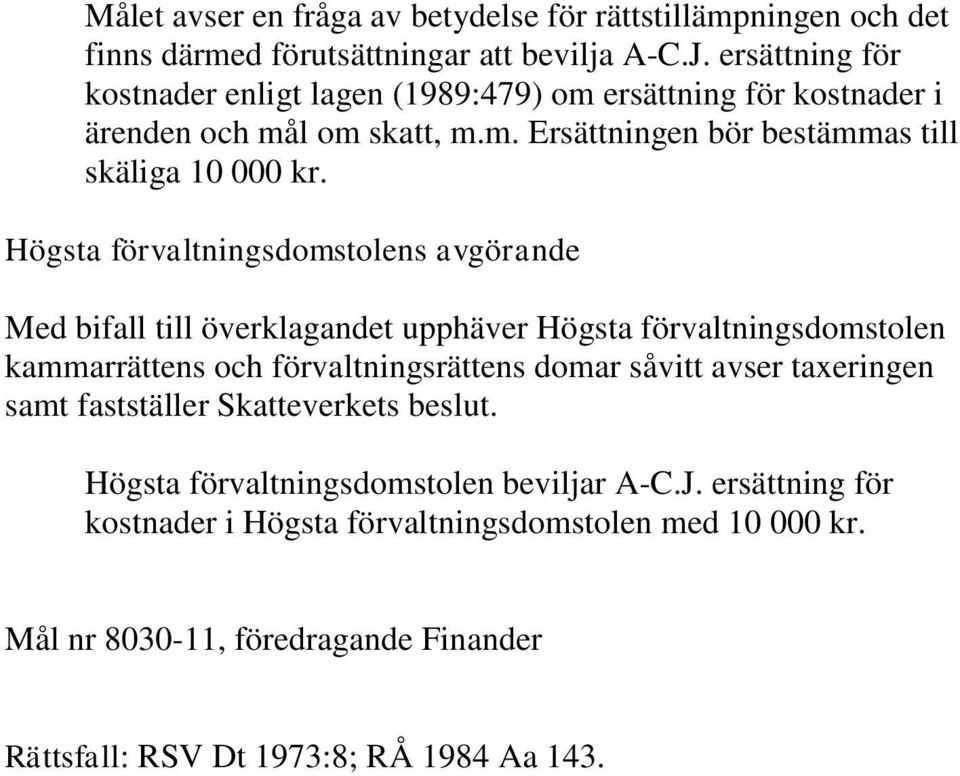 Målet avser en fråga av betydelse för rättstillämpningen och det finns därmed förutsättningar att bevilja A-C.J. ersättning för kostnader enligt lagen (1989:479) om ersättning för kostnader i ärenden och mål om skatt, m.m. Ersättningen bör bestämmas till skäliga 10 000 kr.

Högsta förvaltningsdomstolens avgörande

Med bifall till överklagandet upphäver Högsta förvaltningsdomstolen kammarrättens och förvaltningsrättens domar såvitt avser taxeringen samt fastställer Skatteverkets beslut.

Högsta förvaltningsdomstolen beviljar A-C.J. ersättning för kostnader i Högsta förvaltningsdomstolen med 10 000 kr.

Mål nr 8030-11, föredragande Finander

Rättsfall: RSV Dt 1973:8; RÅ 1984 Aa 143.